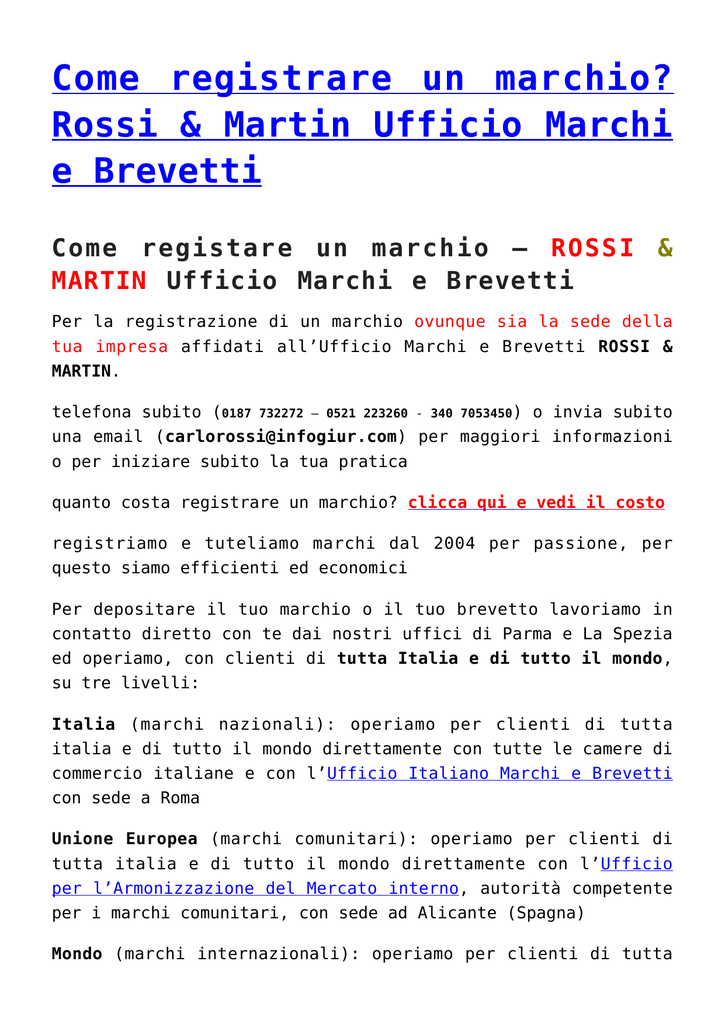 Come registrare un marchio? Rossi & Martin Ufficio Marchi e Brevetti

Come registare un marchio – ROSSI & MARTIN Ufficio Marchi e Brevetti

Per la registrazione di un marchio ovunque sia la sede della tua impresa affidati all'Ufficio Marchi e Brevetti ROSSI & MARTIN.

telefona subito (0187 732272 – 0521 223260 - 340 7053450) o invia subito una email (carlorossi@infogiur.com) per maggiori informazioni o per iniziare subito la tua pratica

quanto costa registrare un marchio? clicca qui e vedi il costo

registriamo e tuteliamo marchi dal 2004 per passione, per questo siamo efficienti ed economici

Per depositare il tuo marchio o il tuo brevetto lavoriamo in contatto diretto con te dai nostri uffici di Parma e La Spezia ed operiamo, con clienti di tutta Italia e di tutto il mondo, su tre livelli:

Italia (marchi nazionali): operiamo per clienti di tutta italia e di tutto il mondo direttamente con tutte le camere di commercio italiane e con l'Ufficio Italiano Marchi e Brevetti con sede a Roma

Unione Europea (marchi comunitari): operiamo per clienti di tutta italia e di tutto il mondo direttamente con l'Ufficio per l'Armonizzazione del Mercato interno, autorità competente per i marchi comunitari, con sede ad Alicante (Spagna)

Mondo (marchi internazionali): operiamo per clienti di tutta